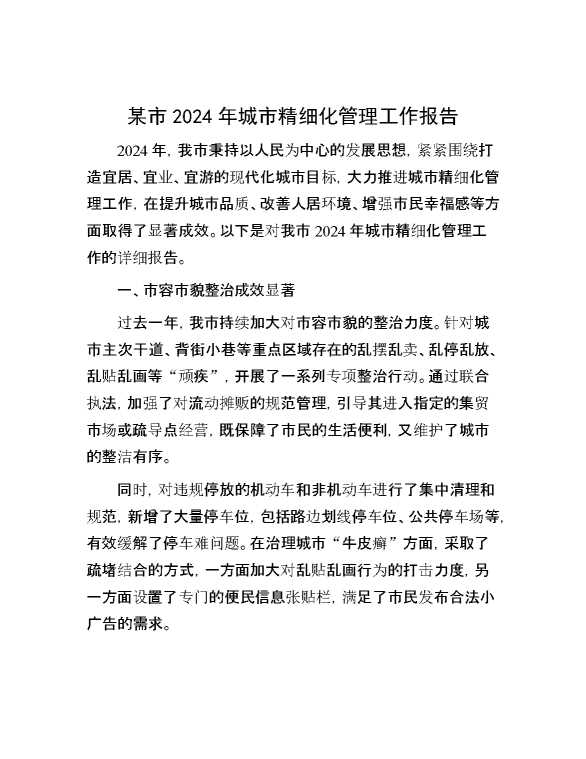 某市 2024 年城市精细化管理工作报告

2024 年，我市秉持以人民为中心的发展思想，紧紧围绕打造宜居、宜业、宜游的现代化城市目标，大力推进城市精细化管理工作，在提升城市品质、改善人居环境、增强市民幸福感等方面取得了显著成效。以下是对我市 2024 年城市精细化管理工作的详细报告。

一、市容市貌整治成效显著

过去一年，我市持续加大对市容市貌的整治力度。针对城市主次干道、背街小巷等重点区域存在的乱摆乱卖、乱停乱放、乱贴乱画等“顽疾”，开展了一系列专项整治行动。通过联合执法，加强了对流动摊贩的规范管理，引导其进入指定的集贸市场或疏导点经营，既保障了市民的生活便利，又维护了城市的整洁有序。

同时，对违规停放的机动车和非机动车进行了集中清理和规范，新增了大量停车位，包括路边划线停车位、公共停车场等，有效缓解了停车难问题。在治理城市“牛皮癣”方面，采取了疏堵结合的方式，一方面加大对乱贴乱画行为的打击力度，另一方面设置了专门的便民信息张贴栏，满足了市民发布合法小广告的需求。